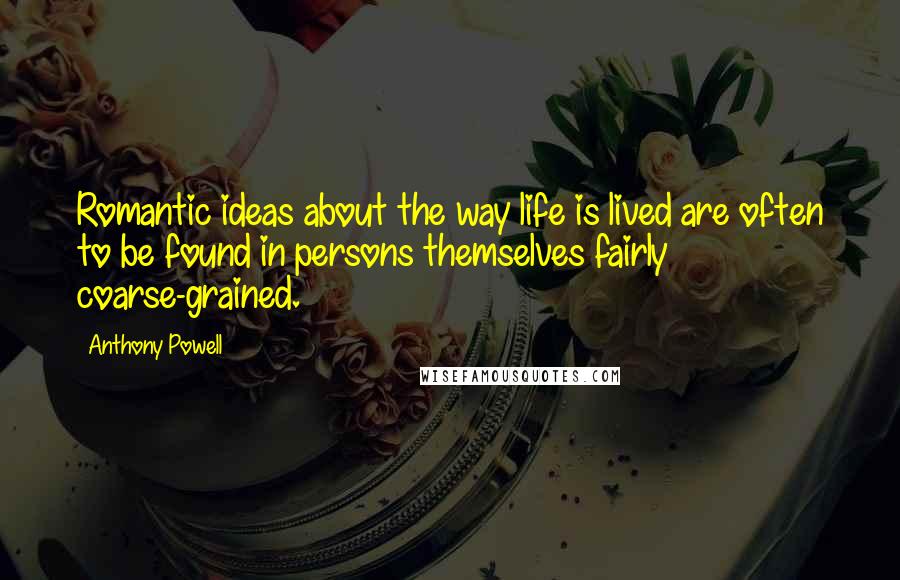 Romantic ideas about the way life is lived are often to be found in persons themselves fairly coarse-grained.

Anthony Powell

WISEFAMOUSQUOTES.COM